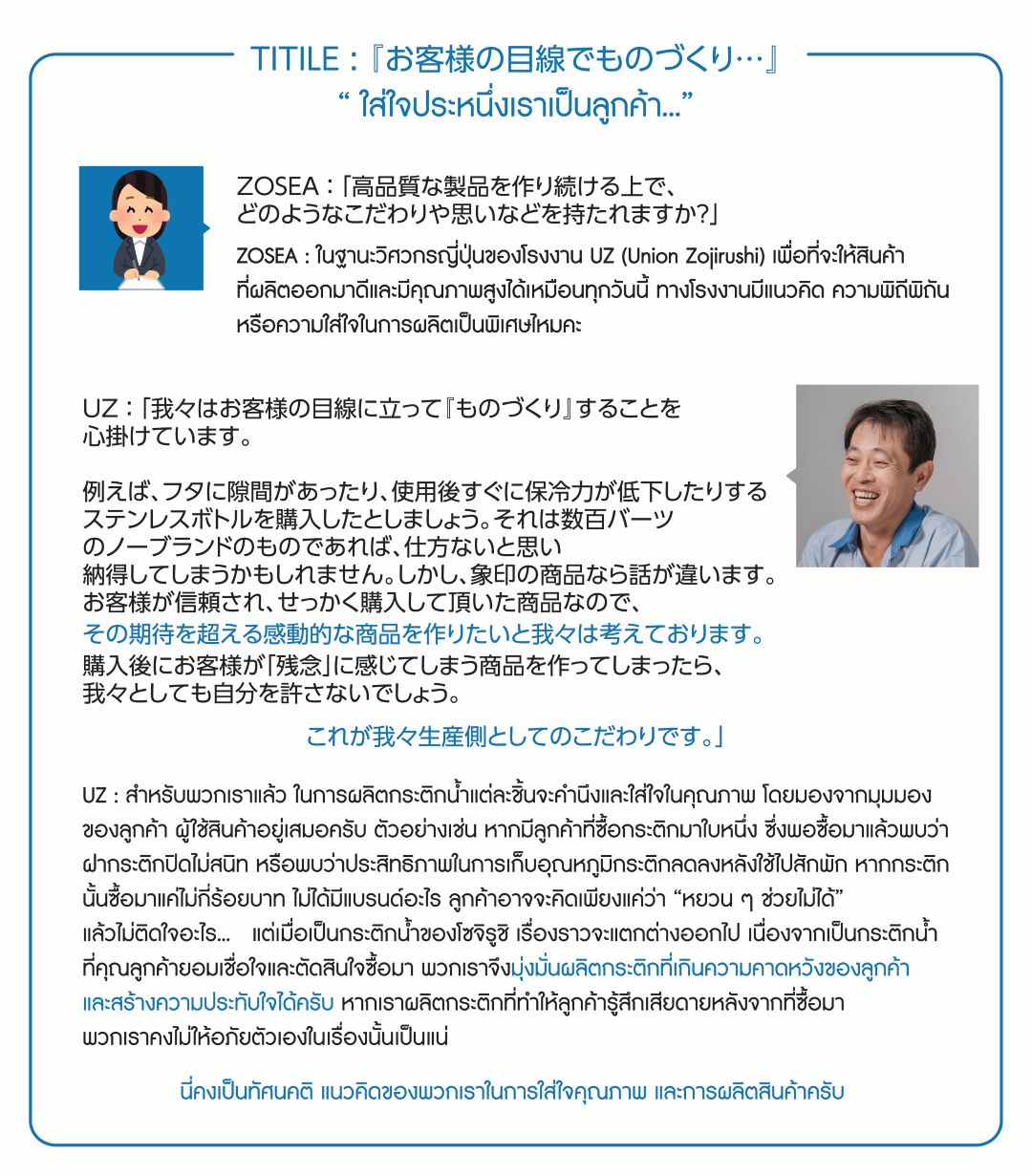 TITILE :『お客様の目線でものづくり…』
“ ใส่ใจประหนึ่งเราเป็นลูกค้า...”

ZOSEA :「高品質な製品を作り続ける上で、どのようなこだわりや思いなどを持たれますか?」

ZOSEA : ในฐานะวิศวกรญี่ปุ่นของโรงงาน UZ (Union Zojirushi) เพื่อที่จะให้สินค้าที่ผลิตออกมาดีและมีคุณภาพสูงได้เหมือนทุกวันนี้ ทางโรงงานมีแนวคิด ความพิถีพิถัน หรือความใส่ใจในการผลิตเป็นพิเศษไหมคะ

UZ :「我々はお客様の目線に立って『ものづくり』することを心掛けています。

例えば、フタに隙間があったり、使用後すぐに保冷力が低下したりするステンレスボトルを購入したとしましょう。それは数百バーツのノーブランドのものであれば、仕方ないと思い納得してしまうかもしれません。しかし、象印の商品なら話が違います。お客様が信頼され、せっかく購入して頂いた商品なので、その期待を超える感動的な商品を作りたいと我々は考えております。購入後にお客様が「残念」に感じてしまう商品を作ってしまったら、我々としても自分を許さないでしょう。

これが我々生産側としてのこだわりです。」

UZ : สำหรับพวกเราแล้ว ในการผลิตกระติกน้ำแต่ละชิ้นจะคำนึงและใส่ใจในคุณภาพ โดยมองจากมุมมองของลูกค้า ผู้ใช้สินค้าอยู่เสมอครับ ตัวอย่างเช่น หากมีลูกค้าที่ซื้อกระติกมาใบหนึ่ง ซึ่งพอซื้อมาแล้วพบว่าฝากระติกปิดไม่สนิท หรือพบว่าประสิทธิภาพในการเก็บอุณหภูมิกระติกลดลงหลังใช้ไปสักพัก หากกระติกนั้นซื้อมาแค่ไม่กี่ร้อยบาท ไม่ได้มีแบรนด์อะไร ลูกค้าอาจจะคิดเพียงแค่ว่า “หยวน ๆ ช่วยไม่ได้” แล้วไม่ติดใจอะไร... แต่เมื่อเป็นกระติกน้ำของโซจิรูชิ เรื่องราวจะแตกต่างออกไป เนื่องจากเป็นกระติกน้ำที่คุณลูกค้ายอมเชื่อใจและตัดสินใจซื้อมา พวกเราจึงมุ่งมั่นผลิตกระติกที่เกินความคาดหวังของลูกค้าและสร้างความประทับใจได้ครับ หากเราผลิตกระติกที่ทำให้ลูกค้ารู้สึกเสียดายหลังจากที่ซื้อมา พวกเราคงไม่ให้อภัยตัวเองในเรื่องนั้นเป็นแน่

นี่คงเป็นทัศนคติ แนวคิดของพวกเราในการใส่ใจคุณภาพ และการผลิตสินค้าครับ